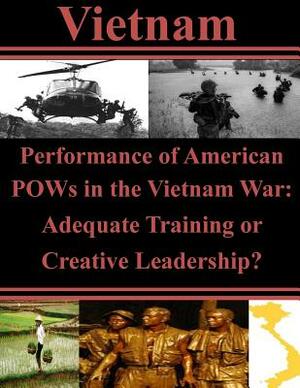 Vietnam

Performance of American POWs in the Vietnam War: Adequate Training or Creative Leadership?